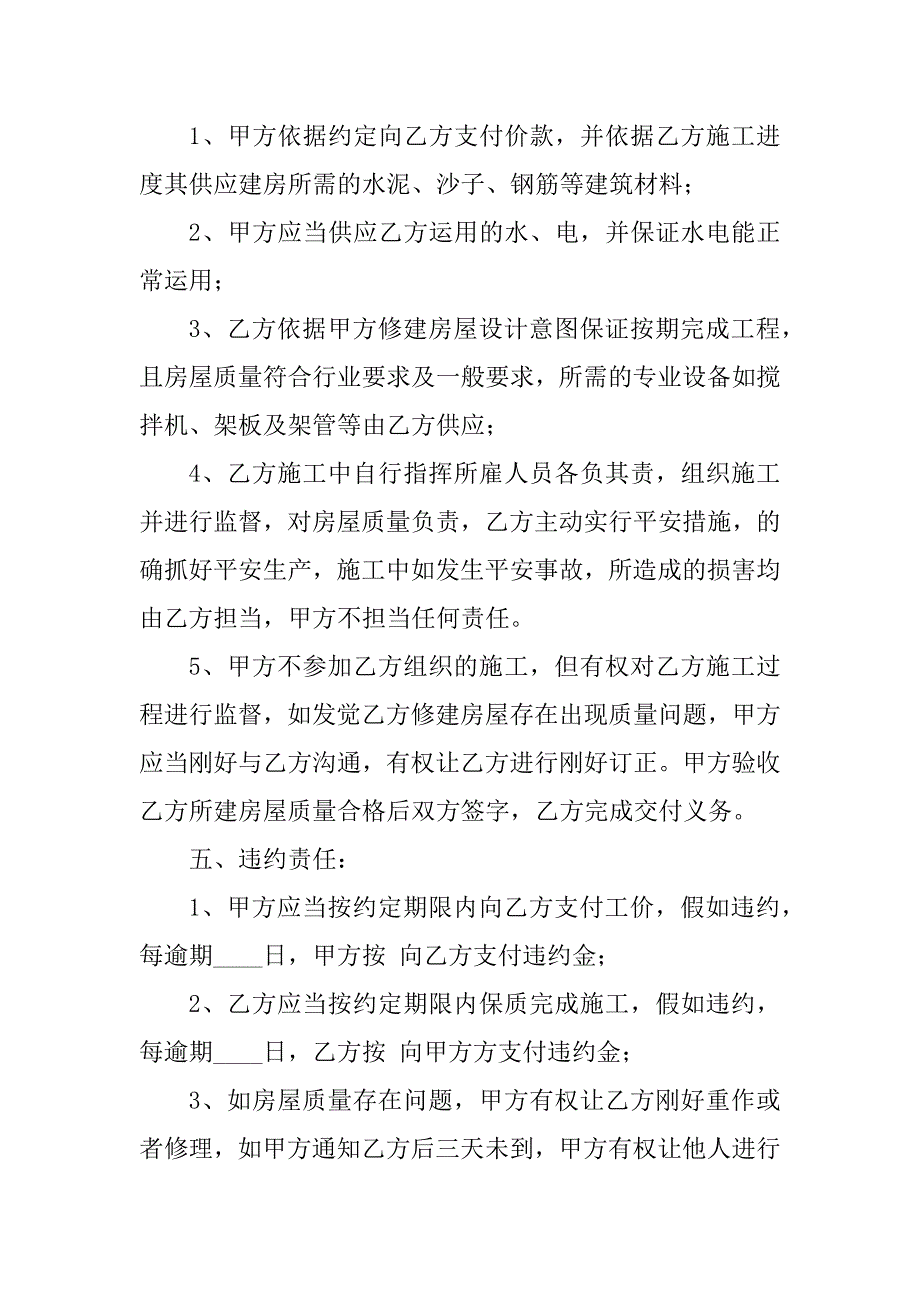 1、甲方依据约定向乙方支付价款，并依据乙方施工进度其供应建房所需的水泥、沙子、钢筋等建筑材料；

2、甲方应当供应乙方运用的水、电，并保证水电能正常运用；

3、乙方依据甲方修建房屋设计意图保证按期完成工程，且房屋质量符合行业要求及一般要求，所需的专业设备如搅拌机、架板及架管等由乙方供应；

4、乙方施工中自行指挥所雇人员各负其责，组织施工并进行监督，对房屋质量负责，乙方主动实行平安措施，的确抓好平安生产，施工中如发生平安事故，所造成的损害均由乙方担当，甲方不担当任何责任。

5、甲方不参加乙方组织的施工，但有权对乙方施工过程进行监督，如发觉乙方修建房屋存在出现质量问题，甲方应当刚好与乙方沟通，有权让乙方进行刚好订正。甲方验收乙方所建房屋质量合格后双方签字，乙方完成交付义务。

五、违约责任：

1、甲方应当按约定期限内向乙方支付工价，假如违约，每逾期____日，甲方按 向乙方支付违约金；

2、乙方应当按约定期限内保质完成施工，假如违约，每逾期____日，乙方按 向甲方方支付违约金；

3、如房屋质量存在问题，甲方有权让乙方刚好重作或者修理，如甲方通知乙方后三天未到，甲方有权让他人进行